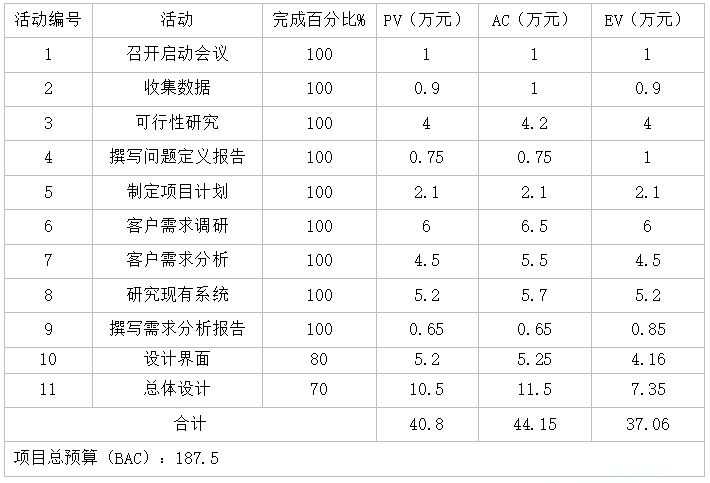 | 活动编号 | 活动 | 完成百分比% | PV（万元） | AC（万元） | EV（万元） |
|---|---|---|---|---|---|
| 1 | 召开启动会议 | 100 | 1 | 1 | 1 |
| 2 | 收集数据 | 100 | 0.9 | 1 | 0.9 |
| 3 | 可行性研究 | 100 | 4 | 4.2 | 4 |
| 4 | 撰写问题定义报告 | 100 | 0.75 | 0.75 | 1 |
| 5 | 制定项目计划 | 100 | 2.1 | 2.1 | 2.1 |
| 6 | 客户需求调研 | 100 | 6 | 6.5 | 6 |
| 7 | 客户需求分析 | 100 | 4.5 | 5.5 | 4.5 |
| 8 | 研究现有系统 | 100 | 5.2 | 5.7 | 5.2 |
| 9 | 撰写需求分析报告 | 100 | 0.65 | 0.65 | 0.85 |
| 10 | 设计界面 | 80 | 5.2 | 5.25 | 4.16 |
| 11 | 总体设计 | 70 | 10.5 | 11.5 | 7.35 |
| 合计 | | | 40.8 | 44.15 | 37.06 |
| 项目总预算（BAC）：187.5 | | | | | |